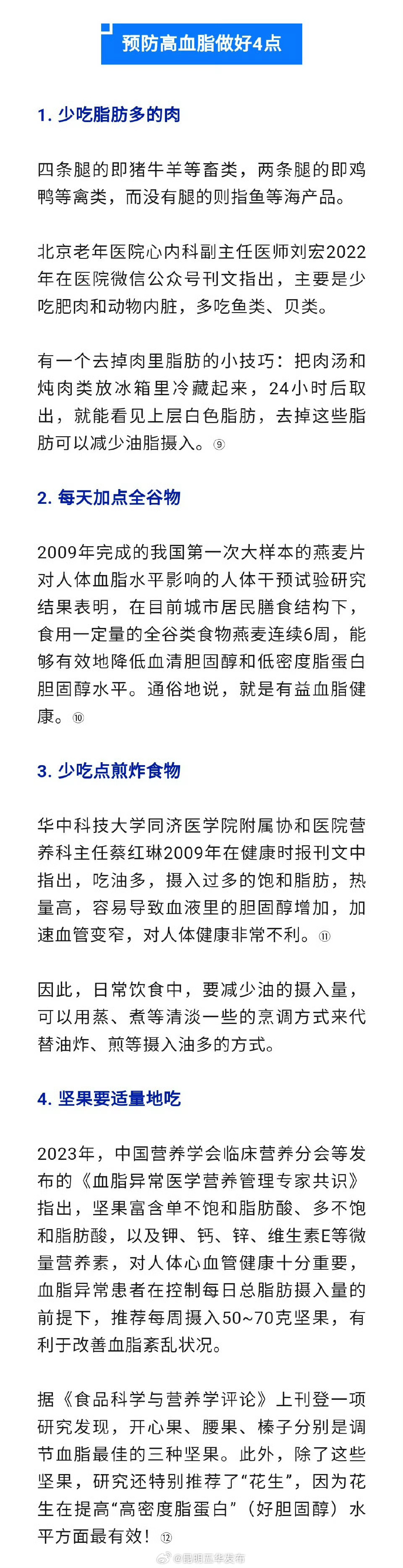 预防高血脂做好4点

1. 少吃脂肪多的肉

四条腿的即猪牛羊等畜类，两条腿的即鸡鸭等禽类，而没有腿的则指鱼等海产品。

北京老年医院心内科副主任医师刘宏2022年在医院微信公众号刊文指出，主要是少吃肥肉和动物内脏，多吃鱼类、贝类。

有一个去掉肉里脂肪的小技巧：把肉汤和炖肉类放冰箱里冷藏起来，24小时后取出，就能看见上层白色脂肪，去掉这些脂肪可以减少油脂摄入。⑨

2. 每天加点全谷物

2009年完成的我国第一次大样本的燕麦片对人体血脂水平影响的人体干预试验研究结果表明，在目前城市居民膳食结构下，食用一定量的全谷类食物燕麦连续6周，能够有效地降低血清胆固醇和低密度脂蛋白胆固醇水平。通俗地说，就是有益血脂健康。⑩

3. 少吃点煎炸食物

华中科技大学同济医学院附属协和医院营养科主任蔡红琳2009年在健康时报刊文中指出，吃油多，摄入过多的饱和脂肪，热量高，容易导致血液里的胆固醇增加，加速血管变窄，对人体健康非常不利。⑪

因此，日常饮食中，要减少油的摄入量，可以用蒸、煮等清淡一些的烹调方式来代替油炸、煎等摄入油多的方式。

4. 坚果要适量地吃

2023年，中国营养学会临床营养分会等发布的《血脂异常医学营养管理专家共识》指出，坚果富含单不饱和脂肪酸、多不饱和脂肪酸，以及钾、钙、锌、维生素E等微量营养素，对人体心血管健康十分重要，血脂异常患者在控制每日总脂肪摄入量的前提下，推荐每周摄入50~70克坚果，有利于改善血脂紊乱状况。

据《食品科学与营养学评论》上刊登一项研究发现，开心果、腰果、榛子分别是调节血脂最佳的三种坚果。此外，除了这些坚果，研究还特别推荐了“花生”，因为花生在提高“高密度脂蛋白”（好胆固醇）水平方面最有效！⑫

@昆明五华发布